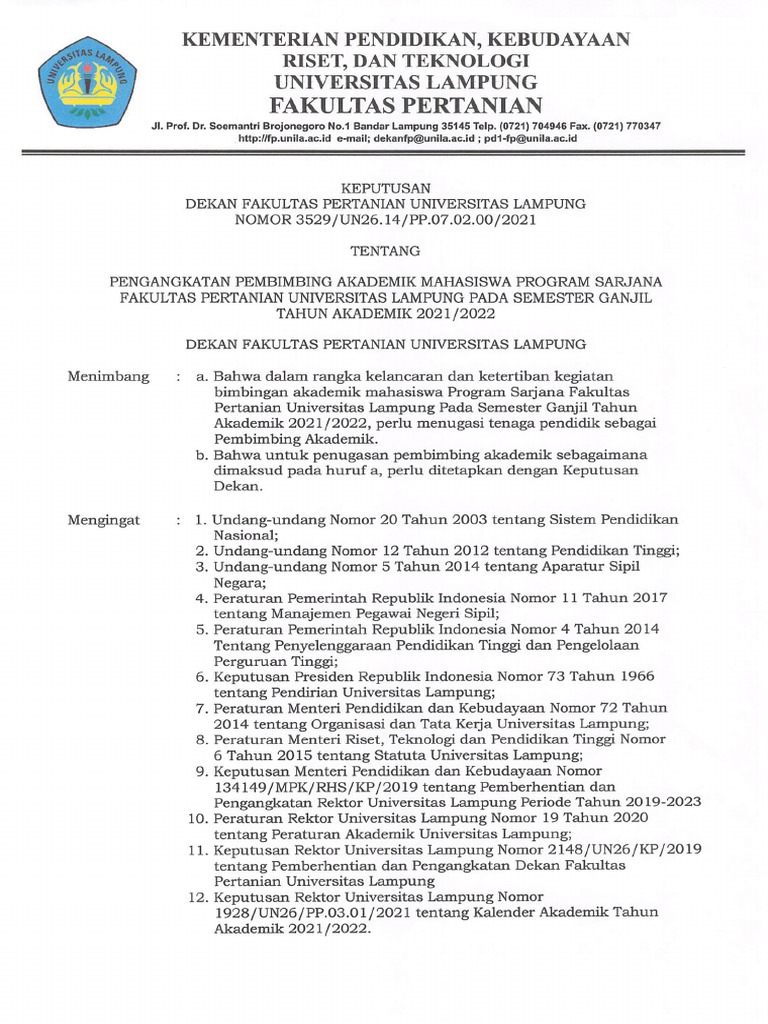 UNIVERSITAS LAMPUNG

KEMENTERIAN PENDIDIKAN, KEBUDAYAAN RISET, DAN TEKNOLOGI
UNIVERSITAS LAMPUNG
FAKULTAS PERTANIAN

Jl. Prof. Dr. Soemantri Brojonegoro No.1 Bandar Lampung 35145 Telp. (0721) 704946 Fax. (0721) 770347
http://fp.unila.ac.id e-mail; dekanfp@unila.ac.id ; pd1-fp@unila.ac.id

KEPUTUSAN
DEKAN FAKULTAS PERTANIAN UNIVERSITAS LAMPUNG
NOMOR 3529/UN26.14/PP.07.02.00/2021

TENTANG

PENGANGKATAN PEMBIMBING AKADEMIK MAHASISWA PROGRAM SARJANA FAKULTAS PERTANIAN UNIVERSITAS LAMPUNG PADA SEMESTER GANJIL TAHUN AKADEMIK 2021/2022

DEKAN FAKULTAS PERTANIAN UNIVERSITAS LAMPUNG

Menimbang : a. Bahwa dalam rangka kelancaran dan ketertiban kegiatan bimbingan akademik mahasiswa Program Sarjana Fakultas Pertanian Universitas Lampung Pada Semester Ganjil Tahun Akademik 2021/2022, perlu menugasi tenaga pendidik sebagai Pembimbing Akademik.
b. Bahwa untuk penugasan pembimbing akademik sebagaimana dimaksud pada huruf a, perlu ditetapkan dengan Keputusan Dekan.

Mengingat : 1. Undang-undang Nomor 20 Tahun 2003 tentang Sistem Pendidikan Nasional;
2. Undang-undang Nomor 12 Tahun 2012 tentang Pendidikan Tinggi;
3. Undang-undang Nomor 5 Tahun 2014 tentang Aparatur Sipil Negara;
4. Peraturan Pemerintah Republik Indonesia Nomor 11 Tahun 2017 tentang Manajemen Pegawai Negeri Sipil;
5. Peraturan Pemerintah Republik Indonesia Nomor 4 Tahun 2014 Tentang Penyelenggaraan Pendidikan Tinggi dan Pengelolaan Perguruan Tinggi;
6. Keputusan Presiden Republik Indonesia Nomor 73 Tahun 1966 tentang Pendirian Universitas Lampung;
7. Peraturan Menteri Pendidikan dan Kebudayaan Nomor 72 Tahun 2014 tentang Organisasi dan Tata Kerja Universitas Lampung;
8. Peraturan Menteri Riset, Teknologi dan Pendidikan Tinggi Nomor 6 Tahun 2015 tentang Statuta Universitas Lampung;
9. Keputusan Menteri Pendidikan dan Kebudayaan Nomor 134149/MPK/RHS/KP/2019 tentang Pemberhentian dan Pengangkatan Rektor Universitas Lampung Periode Tahun 2019-2023
10. Peraturan Rektor Universitas Lampung Nomor 19 Tahun 2020 tentang Peraturan Akademik Universitas Lampung;
11. Keputusan Rektor Universitas Lampung Nomor 2148/UN26/KP/2019 tentang Pemberhentian dan Pengangkatan Dekan Fakultas Pertanian Universitas Lampung
12. Keputusan Rektor Universitas Lampung Nomor 1928/UN26/PP.03.01/2021 tentang Kalender Akademik Tahun Akademik 2021/2022.